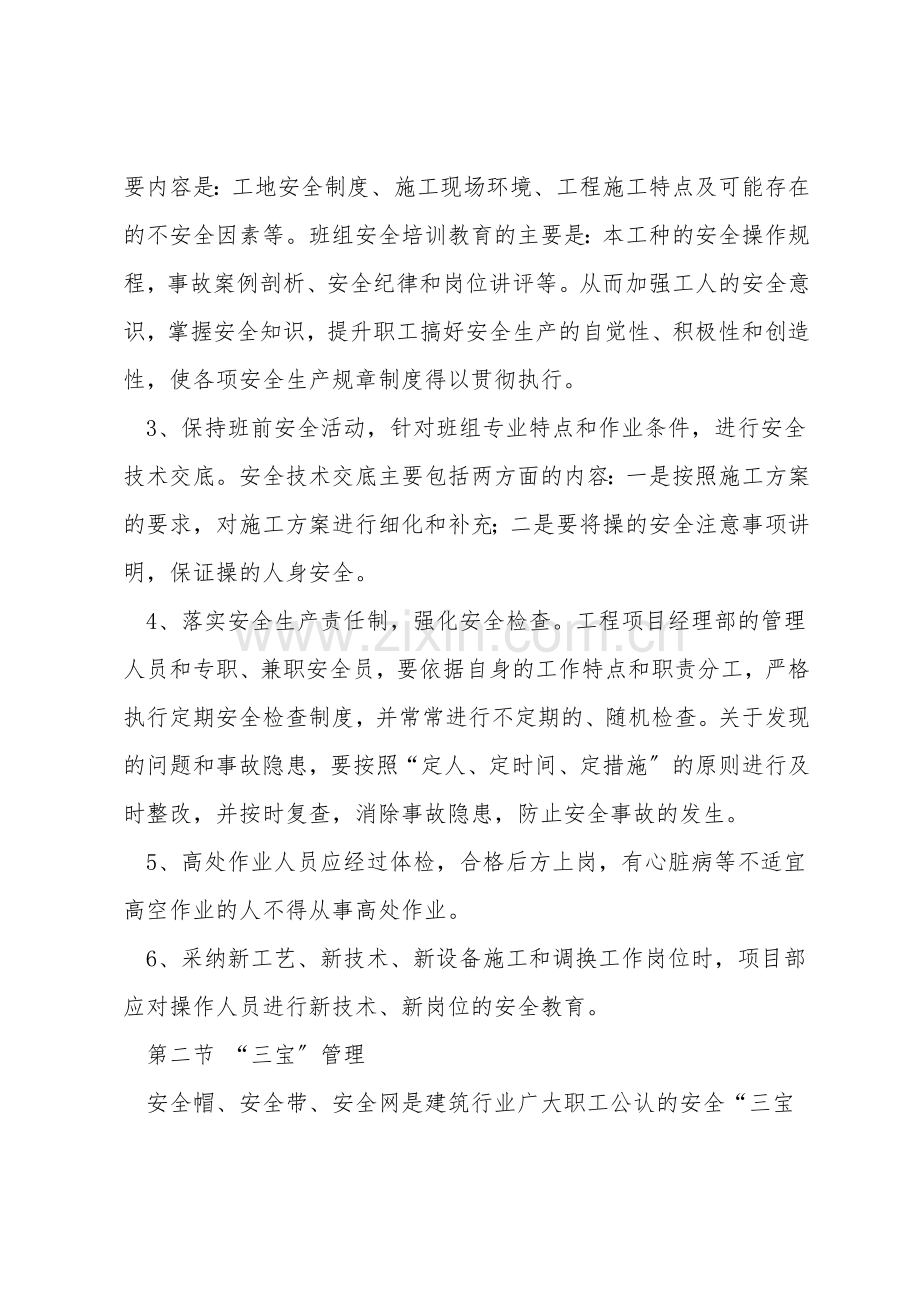 要内容是：工地安全制度、施工现场环境、工程施工特点及可能存在的不安全因素等。班组安全培训教育的主要是：本工种的安全操作规程，事故案例剖析、安全纪律和岗位讲评等。从而加强工人的安全意识，掌握安全知识，提升职工搞好安全生产的自觉性、积极性和创造性，使各项安全生产规章制度得以贯彻执行。

3、保持班前安全活动，针对班组专业特点和作业条件，进行安全技术交底。安全技术交底主要包括两方面的内容：一是按照施工方案的要求，对施工方案进行细化和补充；二是要将操的安全注意事项讲明，保证操的人身安全。

4、落实安全生产责任制，强化安全检查。工程项目经理部的管理人员和专职、兼职安全员，要依据自身的工作特点和职责分工，严格执行定期安全检查制度，并常常进行不定期的、随机检查。关于发现的问题和事故隐患，要按照“定人、定时间、定措施”的原则进行及时整改，并按时复查，消除事故隐患，防止安全事故的发生。

5、高处作业人员应经过体检，合格后方上岗，有心脏病等不适宜高空作业的人不得从事高处作业。

6、采纳新工艺、新技术、新设备施工和调换工作岗位时，项目部应对操作人员进行新技术、新岗位的安全教育。

第二节 “三宝”管理

安全帽、安全带、安全网是建筑行业广大职工公认的安全“三宝

www.zixin.com.cn